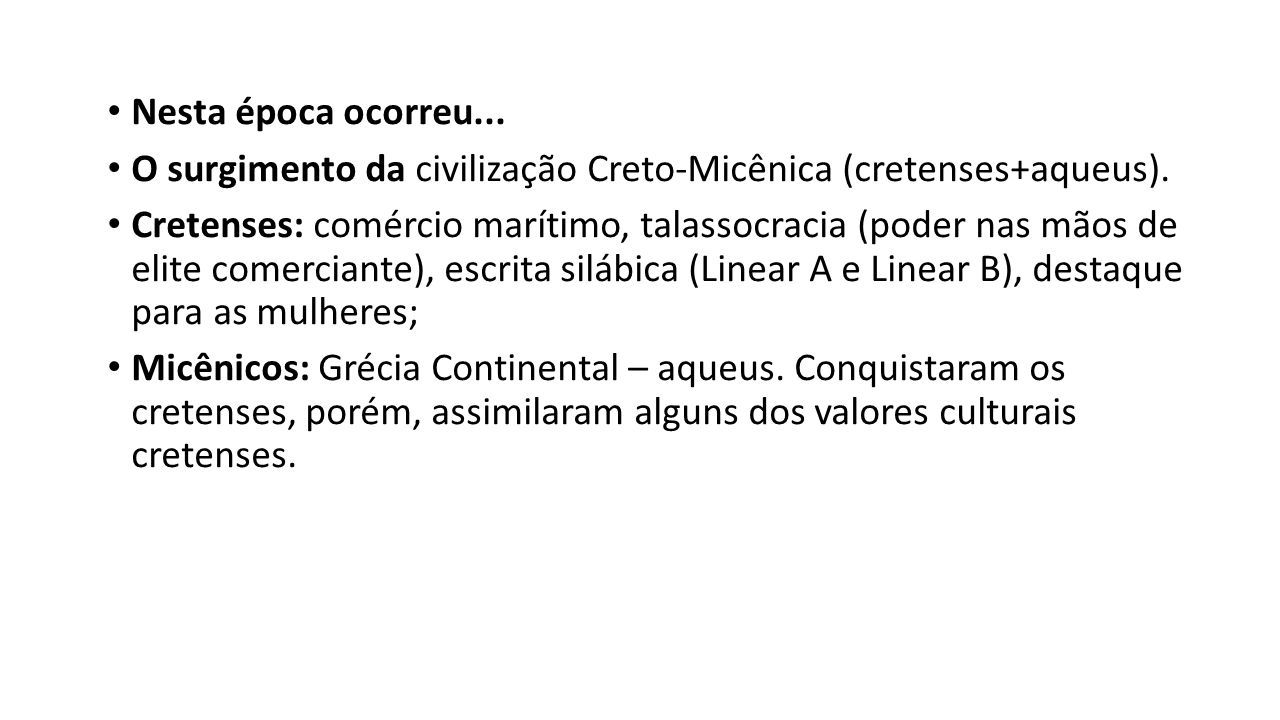 • Nesta época ocorreu...
• O surgimento da civilização Creto-Micênica (cretenses+aqueus).
• Cretenses: comércio marítimo, talassocracia (poder nas mãos de elite comerciante), escrita silábica (Linear A e Linear B), destaque para as mulheres;
• Micênicos: Grécia Continental – aqueus. Conquistaram os cretenses, porém, assimilaram alguns dos valores culturais cretenses.